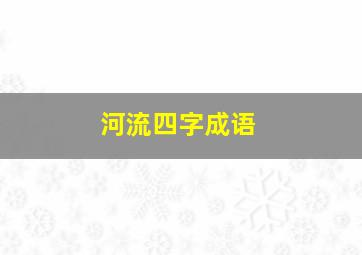 河流四字成语